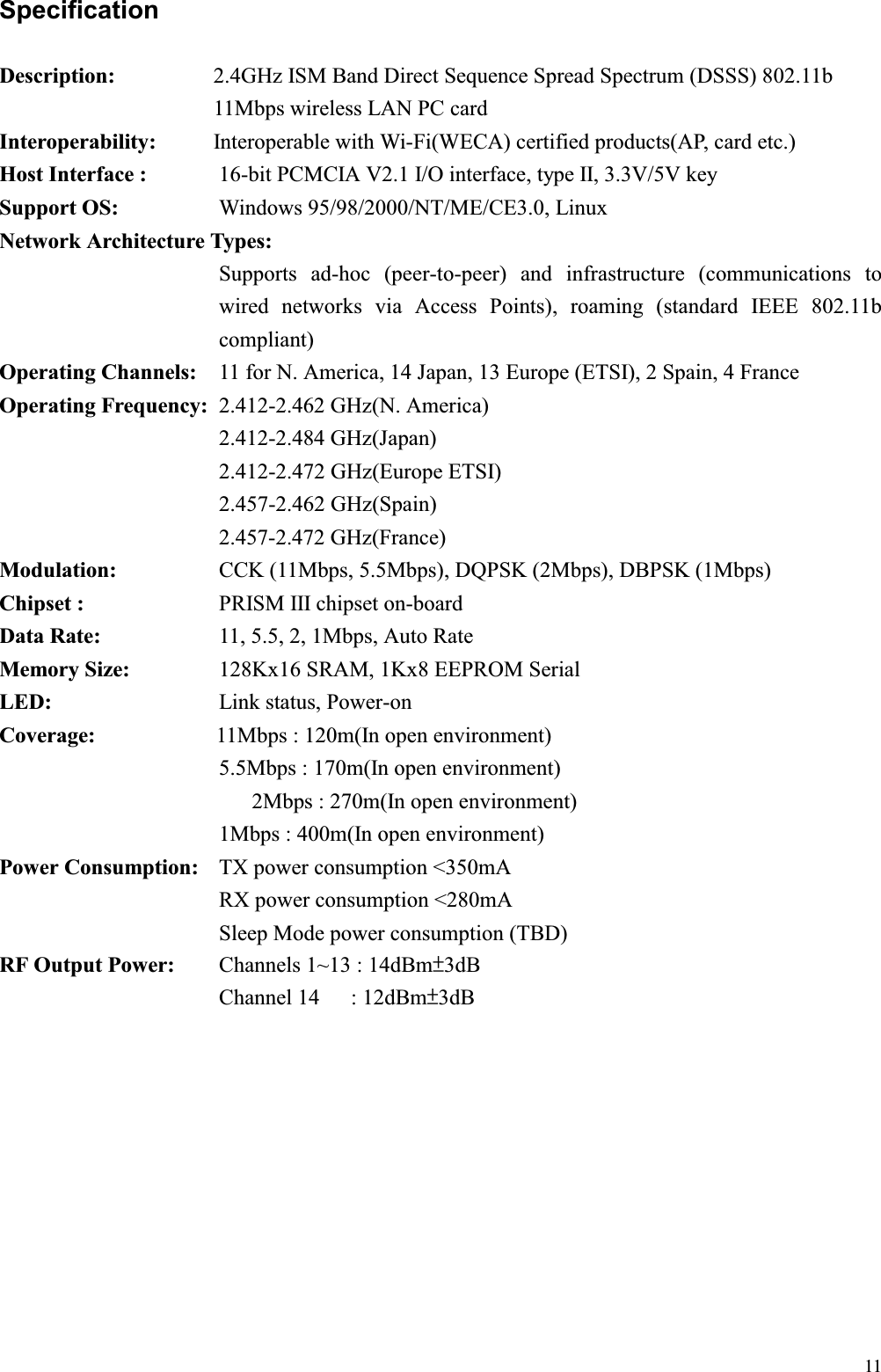 Specification

Description: 2.4GHz ISM Band Direct Sequence Spread Spectrum (DSSS) 802.11b 11Mbps wireless LAN PC card

Interoperability: Interoperable with Wi-Fi(WECA) certified products(AP, card etc.)

Host Interface : 16-bit PCMCIA V2.1 I/O interface, type II, 3.3V/5V key

Support OS: Windows 95/98/2000/NT/ME/CE3.0, Linux

Network Architecture Types:
Supports ad-hoc (peer-to-peer) and infrastructure (communications to wired networks via Access Points), roaming (standard IEEE 802.11b compliant)

Operating Channels: 11 for N. America, 14 Japan, 13 Europe (ETSI), 2 Spain, 4 France

Operating Frequency: 2.412-2.462 GHz(N. America)
2.412-2.484 GHz(Japan)
2.412-2.472 GHz(Europe ETSI)
2.457-2.462 GHz(Spain)
2.457-2.472 GHz(France)

Modulation: CCK (11Mbps, 5.5Mbps), DQPSK (2Mbps), DBPSK (1Mbps)

Chipset : PRISM III chipset on-board

Data Rate: 11, 5.5, 2, 1Mbps, Auto Rate

Memory Size: 128Kx16 SRAM, 1Kx8 EEPROM Serial

LED: Link status, Power-on

Coverage: 11Mbps : 120m(In open environment)
5.5Mbps : 170m(In open environment)
2Mbps : 270m(In open environment)
1Mbps : 400m(In open environment)

Power Consumption: TX power consumption <350mA
RX power consumption <280mA
Sleep Mode power consumption (TBD)

RF Output Power: Channels 1~13 : 14dBm±3dB
Channel 14 : 12dBm±3dB

11